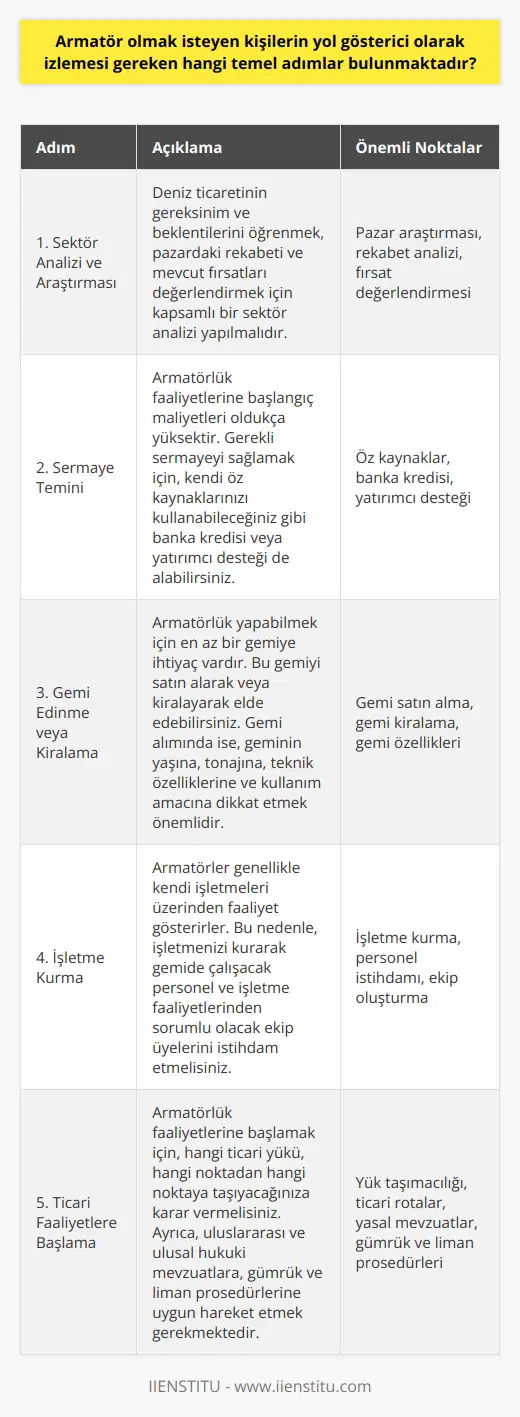 Armatör olmak isteyen kişilerin yol gösterici olarak izlemesi gereken hangi temel adımlar bulunmaktadır?

| Adım | Açıklama | Önemli Noktalar |
|---|---|---|
| 1. Sektör Analizi ve Araştırması | Deniz ticaretinin gereksinim ve beklentilerini öğrenmek, pazardaki rekabeti ve mevcut fırsatları değerlendirmek için kapsamlı bir sektör analizi yapılmalıdır. | Pazar araştırması, rekabet analizi, fırsat değerlendirmesi |
| 2. Sermaye Temini | Armatörlük faaliyetlerine başlangıç maliyetleri oldukça yüksektir. Gerekli sermayeyi sağlamak için, kendi öz kaynaklarınızı kullanabileceğiniz gibi banka kredisi veya yatırımcı desteği de alabilirsiniz. | Öz kaynaklar, banka kredisi, yatırımcı desteği |
| 3. Gemi Edinme veya Kiralama | Armatörlük yapabilmek için en az bir gemiye ihtiyaç vardır. Bu gemiyi satın alarak veya kiralayarak elde edebilirsiniz. Gemi alımında ise, geminin yaşına, tonajına, teknik özelliklerine ve kullanım amacına dikkat etmek önemlidir. | Gemi satın alma, gemi kiralama, gemi özellikleri |
| 4. İşletme Kurma | Armatörler genellikle kendi işletmeleri üzerinden faaliyet gösterirler. Bu nedenle, işletmenizi kurarak gemide çalışacak personel ve işletme faaliyetlerinden sorumlu olacak ekip üyelerini istihdam etmelisiniz. | İşletme kurma, personel istihdamı, ekip oluşturma |
| 5. Ticari Faaliyetlere Başlama | Armatörlük faaliyetlerine başlamak için, hangi ticari yükü, hangi noktadan hangi noktaya taşıyacağınıza karar vermelisiniz. Ayrıca, uluslararası ve ulusal hukuki mevzuatlara, gümrük ve liman prosedürlerine uygun hareket etmek gerekmektedir. | Yük taşımacılığı, ticari rotalar, yasal mevzuatlar, gümrük ve liman prosedürleri |

IIENSTITU - www.iienstitu.com